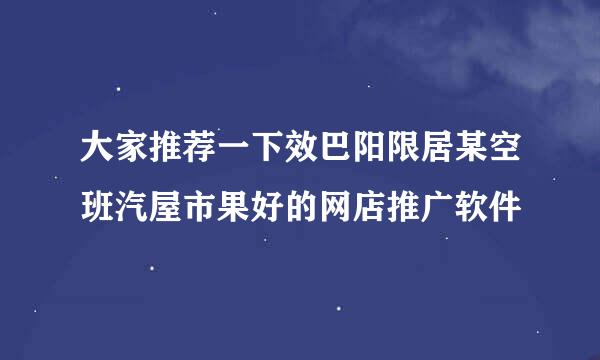 大家推荐一下效巴阳限居某空班汽屋市果好的网店推广软件